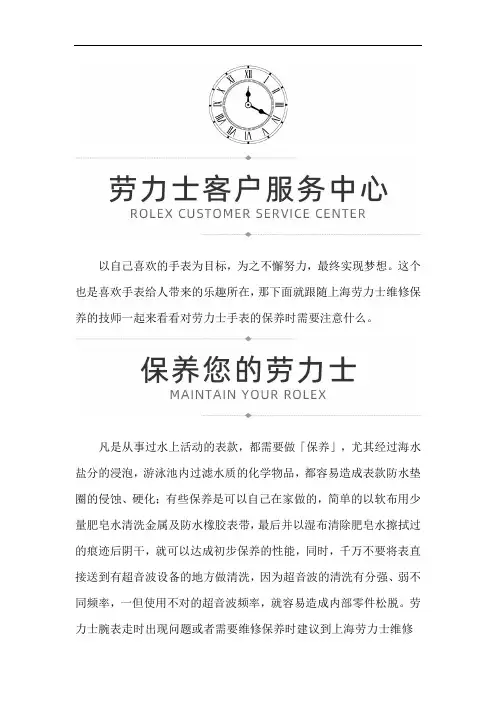 劳力士客户服务中心
ROLEX CUSTOMER SERVICE CENTER

以自己喜欢的手表为目标，为之不懈努力，最终实现梦想。这个也是喜欢手表给人带来的乐趣所在，那下面就跟随上海劳力士维修保养的技师一起来看看对劳力士手表的保养时需要注意什么。

保养您的劳力士
MAINTAIN YOUR ROLEX

凡是从事过水上活动的表款，都需要做「保养」，尤其经过海水盐分的浸泡，游泳池内过滤水质的化学物品，都容易造成表款防水垫圈的侵蚀、硬化；有些保养是可以自己在家做的，简单的以软布用少量肥皂水清洗金属及防水橡胶表带，最后并以湿布清除肥皂水擦拭过的痕迹后阴干，就可以达成初步保养的性能，同时，千万不要将表直接送到有超音波设备的地方做清洗，因为超音波的清洗有分强、弱不同频率，一但使用不对的超音波频率，就容易造成内部零件松脱。劳力士腕表走时出现问题或者需要维修保养时建议到上海劳力士维修